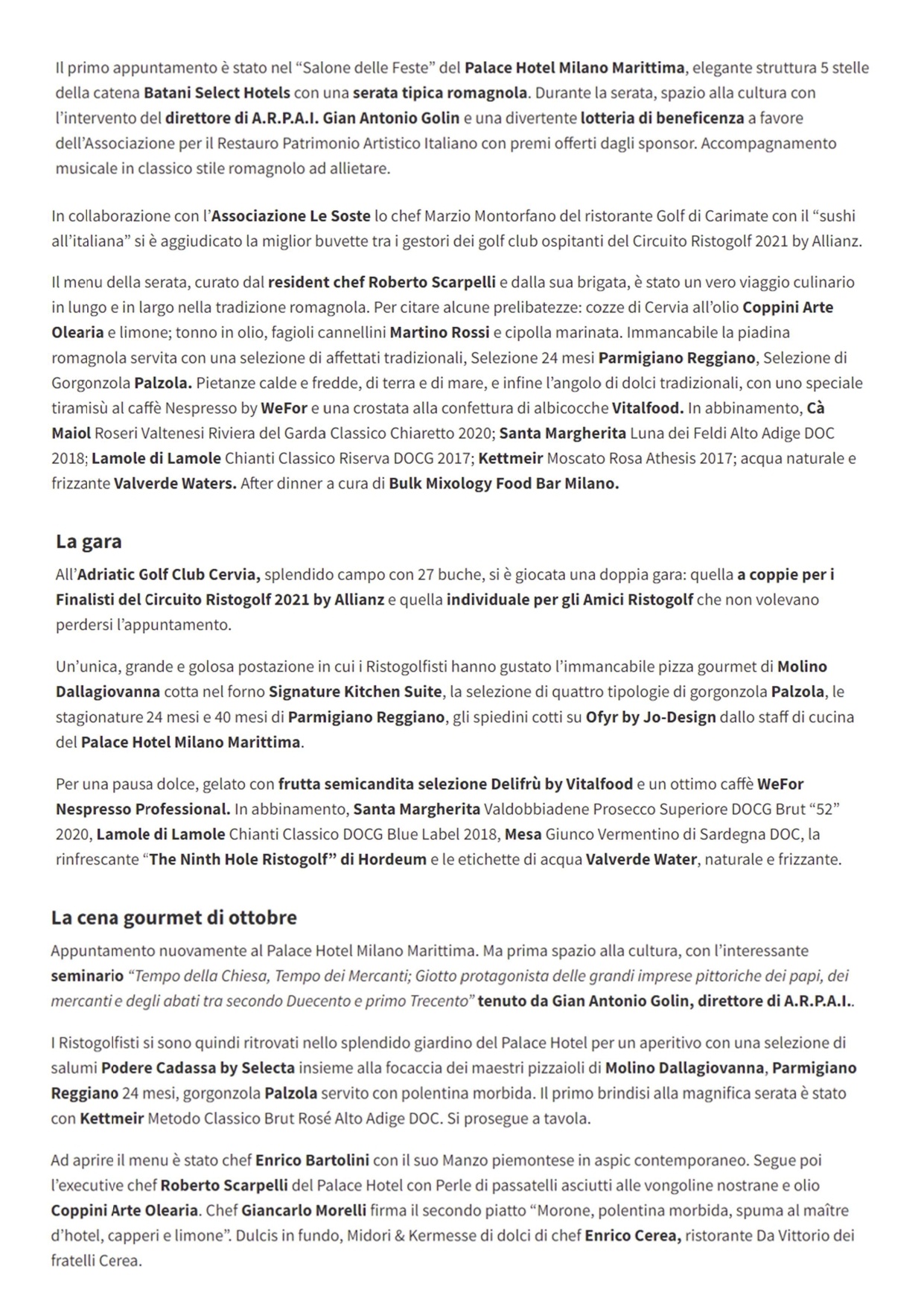 Il primo appuntamento è stato nel “Salone delle Feste” del Palace Hotel Milano Marittima, elegante struttura 5 stelle della catena Batani Select Hotels con una serata tipica romagnola. Durante la serata, spazio alla cultura con l’intervento del direttore di A.R.P.A.I. Gian Antonio Golin e una divertente lotteria di beneficenza a favore dell’Associazione per il Restauro Patrimonio Artistico Italiano con premi offerti dagli sponsor. Accompagnamento musicale in classico stile romagnolo ad allietare.

In collaborazione con l’Associazione Le Soste lo chef Marzio Montorfano del ristorante Golf di Carimate con il “sushi all’italiana” si è aggiudicato la miglior buvette tra i gestori dei golf club ospitanti del Circuito Ristogolf 2021 by Allianz.

Il menu della serata, curato dal resident chef Roberto Scarpelli e dalla sua brigata, è stato un vero viaggio culinario in lungo e in largo nella tradizione romagnola. Per citare alcune prelibatezze: cozze di Cervia all’olio Coppini Arte Olearia e limone; tonno in olio, fagioli cannellini Martino Rossi e cipolla marinata. Immancabile la piadina romagnola servita con una selezione di affettati tradizionali, Selezione 24 mesi Parmigiano Reggiano, Selezione di Gorgonzola Palzola. Pietanze calde e fredde, di terra e di mare, e infine l’angolo di dolci tradizionali, con uno speciale tiramisù al caffè Nespresso by WeFor e una crostata alla confettura di albicocche Vitalfood. In abbinamento, Cà Maiol Roseri Valtenesi Riviera del Garda Classico Chiaretto 2020; Santa Margherita Luna dei Feldi Alto Adige DOC 2018; Lamole di Lamole Chianti Classico Riserva DOCG 2017; Kettmeir Moscato Rosa Athesis 2017; acqua naturale e frizzante Valverde Waters. After dinner a cura di Bulk Mixology Food Bar Milano.

La gara

All’Adriatic Golf Club Cervia, splendido campo con 27 buche, si è giocata una doppia gara: quella a coppie per i Finalisti del Circuito Ristogolf 2021 by Allianz e quella individuale per gli Amici Ristogolf che non volevano perdersi l’appuntamento.

Un’unica, grande e golosa postazione in cui i Ristogolfisti hanno gustato l’immancabile pizza gourmet di Molino Dallagiovanna cotta nel forno Signature Kitchen Suite, la selezione di quattro tipologie di gorgonzola Palzola, le stagionature 24 mesi e 40 mesi di Parmigiano Reggiano, gli spiedini cotti su Ofyr by Jo-Design dallo staff di cucina del Palace Hotel Milano Marittima.

Per una pausa dolce, gelato con frutta semicandita selezione Delifrù by Vitalfood e un ottimo caffè WeFor Nespresso Professional. In abbinamento, Santa Margherita Valdobbiadene Prosecco Superiore DOCG Brut “52” 2020, Lamole di Lamole Chianti Classico DOCG Blue Label 2018, Mesa Giunco Vermentino di Sardegna DOC, la rinfrescante “The Ninth Hole Ristogolf” di Hordeum e le etichette di acqua Valverde Water, naturale e frizzante.

La cena gourmet di ottobre

Appuntamento nuovamente al Palace Hotel Milano Marittima. Ma prima spazio alla cultura, con l’interessante seminario “Tempo della Chiesa, Tempo dei Mercanti; Giotto protagonista delle grandi imprese pittoriche dei papi, dei mercanti e degli abati tra secondo Duecento e primo Trecento” tenuto da Gian Antonio Golin, direttore di A.R.P.A.I..

I Ristogolfisti si sono quindi ritrovati nello splendido giardino del Palace Hotel per un aperitivo con una selezione di salumi Podere Cadassa by Selecta insieme alla focaccia dei maestri pizzaioli di Molino Dallagiovanna, Parmigiano Reggiano 24 mesi, gorgonzola Palzola servito con polentina morbida. Il primo brindisi alla magnifica serata è stato con Kettmeir Metodo Classico Brut Rosé Alto Adige DOC. Si prosegue a tavola.

Ad aprire il menu è stato chef Enrico Bartolini con il suo Manzo piemontese in aspic contemporaneo. Segue poi l’executive chef Roberto Scarpelli del Palace Hotel con Perle di passatelli asciutti alle vongoline nostrane e olio Coppini Arte Olearia. Chef Giancarlo Morelli firma il secondo piatto “Morone, polentina morbida, spuma al maître d’hotel, capperi e limone”. Dulcis in fundo, Midori & Kermesse di dolci di chef Enrico Cerea, ristorante Da Vittorio dei fratelli Cerea.